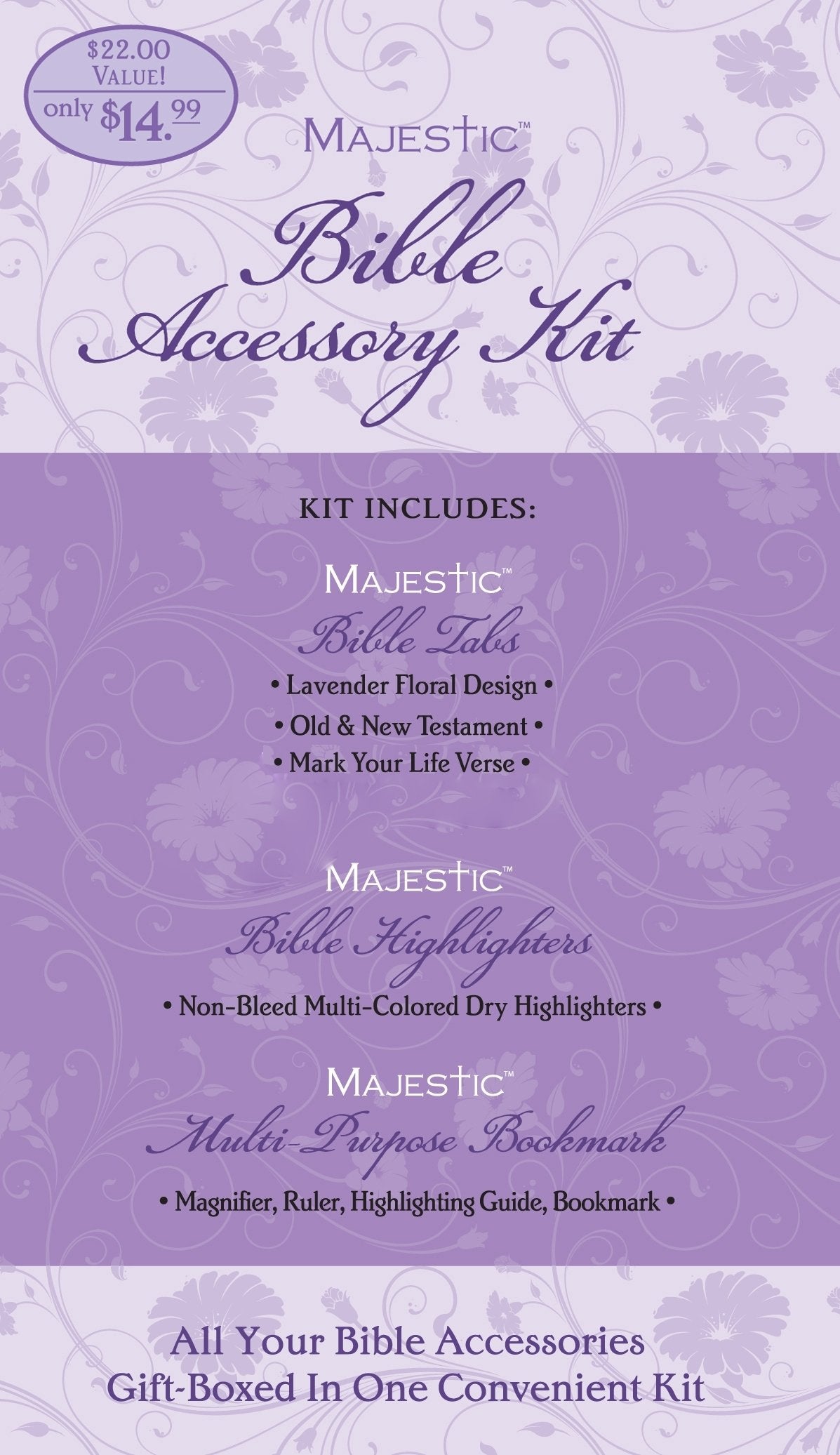 $22.00
VALUE!
only $14.99

MAJESTIC™
Bible
Accessory Kit

KIT INCLUDES:

MAJESTIC™
Bible Tabs
• Lavender Floral Design •
• Old & New Testament •
• Mark Your Life Verse •

MAJESTIC™
Bible Highlighters
• Non-Bleed Multi-Colored Dry Highlighters •

MAJESTIC™
Multi-Purpose Bookmark
• Magnifier, Ruler, Highlighting Guide, Bookmark •

All Your Bible Accessories
Gift-Boxed In One Convenient Kit